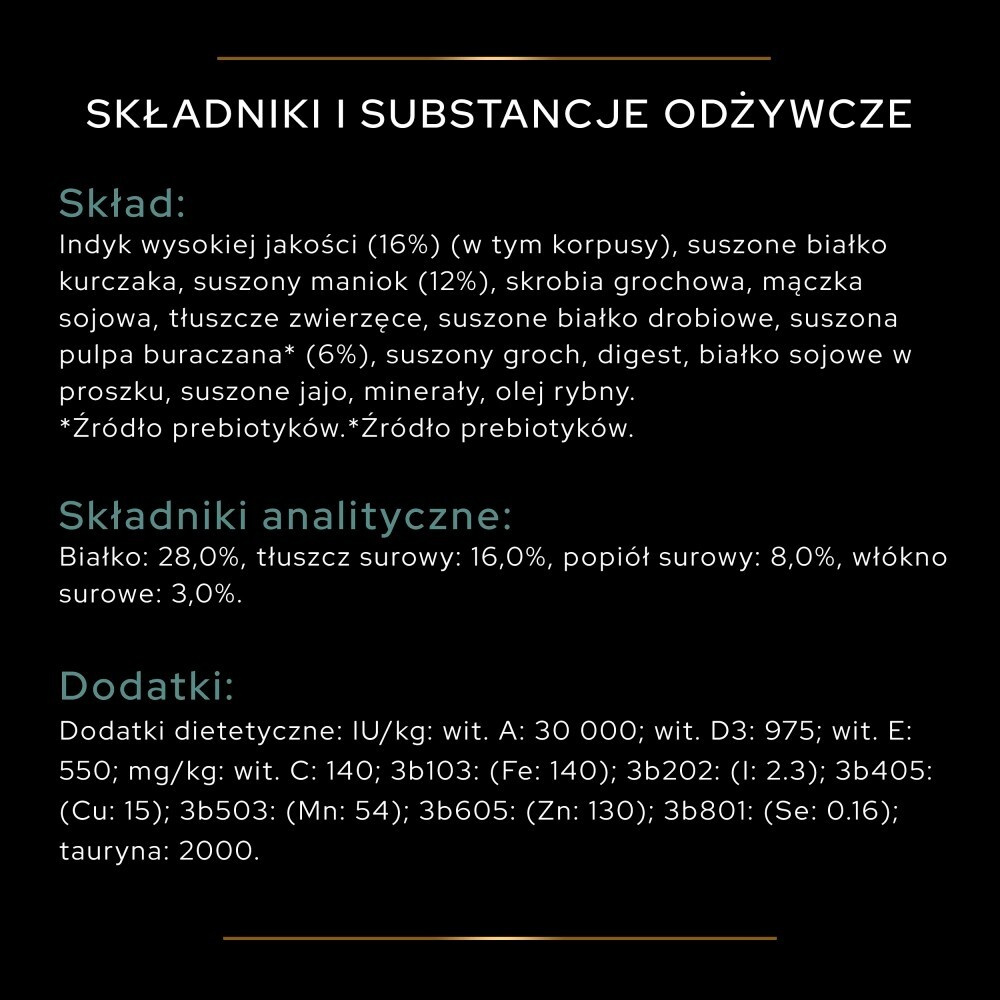 SKŁADNIKI I SUBSTANCJE ODŻYWCZE

Skład:
Indyk wysokiej jakości (16%) (w tym korpusy), suszone białko kurczaka, suszony maniok (12%), skrobia grochowa, mączka sojowa, tłuszcze zwierzęce, suszone białko drobiowe, suszona pulpa buraczana* (6%), suszony groch, digest, białko sojowe w proszku, suszone jajo, minerały, olej rybny.
*Źródło prebiotyków.*Źródło prebiotyków.

Składniki analityczne:
Białko: 28,0%, tłuszcz surowy: 16,0%, popiół surowy: 8,0%, włókno surowe: 3,0%.

Dodatki:
Dodatki dietetyczne: IU/kg: wit. A: 30 000; wit. D3: 975; wit. E: 550; mg/kg: wit. C: 140; 3b103: (Fe: 140); 3b202: (I: 2.3); 3b405: (Cu: 15); 3b503: (Mn: 54); 3b605: (Zn: 130); 3b801: (Se: 0.16); tauryna: 2000.